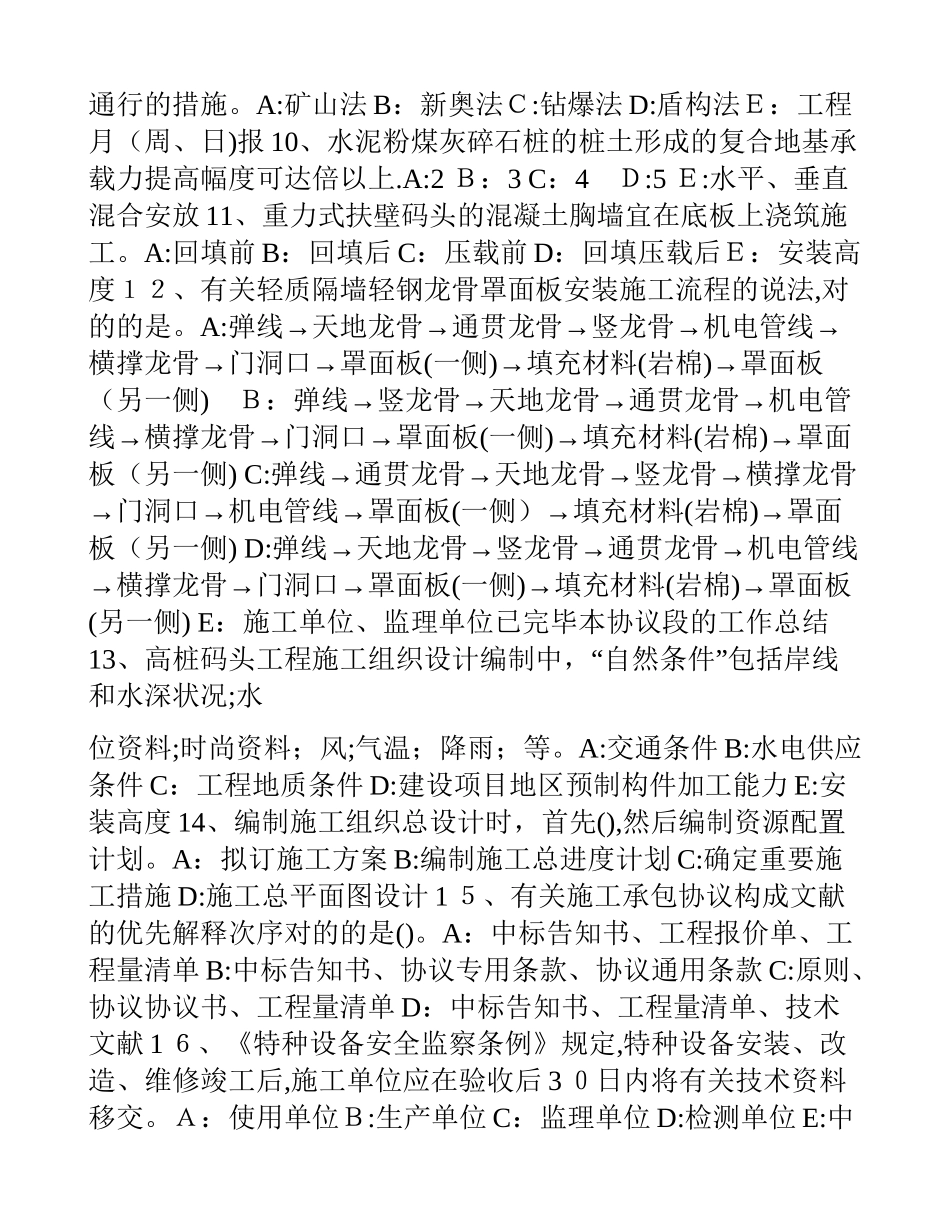 通行的措施。A:矿山法 B：新奥法Ｃ:钻爆法 D:盾构法Ｅ：工程月（周、日)报 10、水泥粉煤灰碎石桩的桩土形成的复合地基承载力提高幅度可达倍以上.A:2 Ｂ：3 C：4　Ｄ:5 Ｅ:水平、垂直混合安放 11、重力式扶壁码头的混凝土胸墙宜在底板上浇筑施工。A:回填前 B：回填后 C：压载前 D：回填压载后Ｅ：安装高度１２、有关轻质隔墙轻钢龙骨罩面板安装施工流程的说法,对的的是。A:弹线→天地龙骨→通贯龙骨→竖龙骨→机电管线→横撑龙骨→门洞口→罩面板(一侧)→填充材料(岩棉)→罩面板（另一侧)　Ｂ：弹线→竖龙骨→天地龙骨→通贯龙骨→机电管线→横撑龙骨→门洞口→罩面板(一侧)→填充材料(岩棉)→罩面板（另一侧) C:弹线→通贯龙骨→天地龙骨→竖龙骨→横撑龙骨→门洞口→机电管线→罩面板(一侧）→填充材料(岩棉)→罩面板（另一侧) D:弹线→天地龙骨→竖龙骨→通贯龙骨→机电管线→横撑龙骨→门洞口→罩面板(一侧)→填充材料(岩棉)→罩面板(另一侧) E：施工单位、监理单位已完毕本协议段的工作总结 13、高桩码头工程施工组织设计编制中，“自然条件”包括岸线和水深状况;水

位资料;时尚资料；风;气温；降雨；等。A:交通条件 B:水电供应条件 C：工程地质条件 D:建设项目地区预制构件加工能力 E:安装高度 14、编制施工组织总设计时，首先(),然后编制资源配置计划。A：拟订施工方案 B:编制施工总进度计划 C:确定重要施工措施 D:施工总平面图设计１５、有关施工承包协议构成文献的优先解释次序对的的是()。A：中标告知书、工程报价单、工程量清单 B:中标告知书、协议专用条款、协议通用条款 C:原则、协议协议书、工程量清单 D：中标告知书、工程量清单、技术文献１６、《特种设备安全监察条例》规定,特种设备安装、改造、维修竣工后,施工单位应在验收后３０日内将有关技术资料移交。Ａ：使用单位Ｂ:生产单位 C：监理单位 D:检测单位 E:中